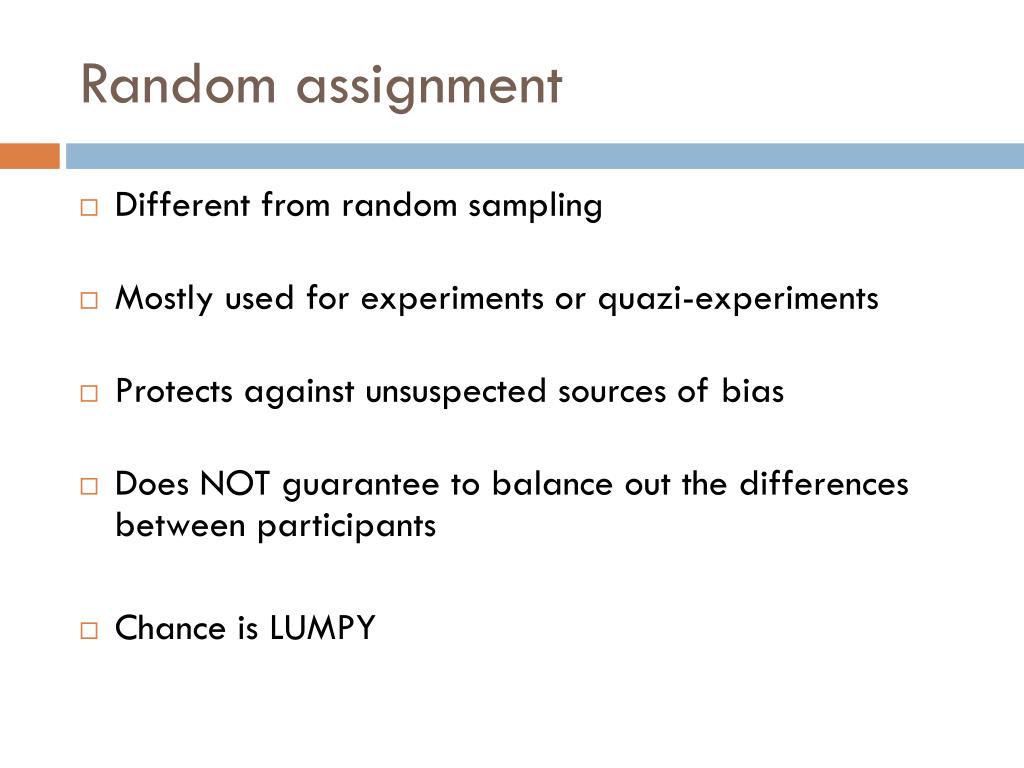 Random assignment

□ Different from random sampling

□ Mostly used for experiments or quazi-experiments

□ Protects against unsuspected sources of bias

□ Does NOT guarantee to balance out the differences between participants

□ Chance is LUMPY